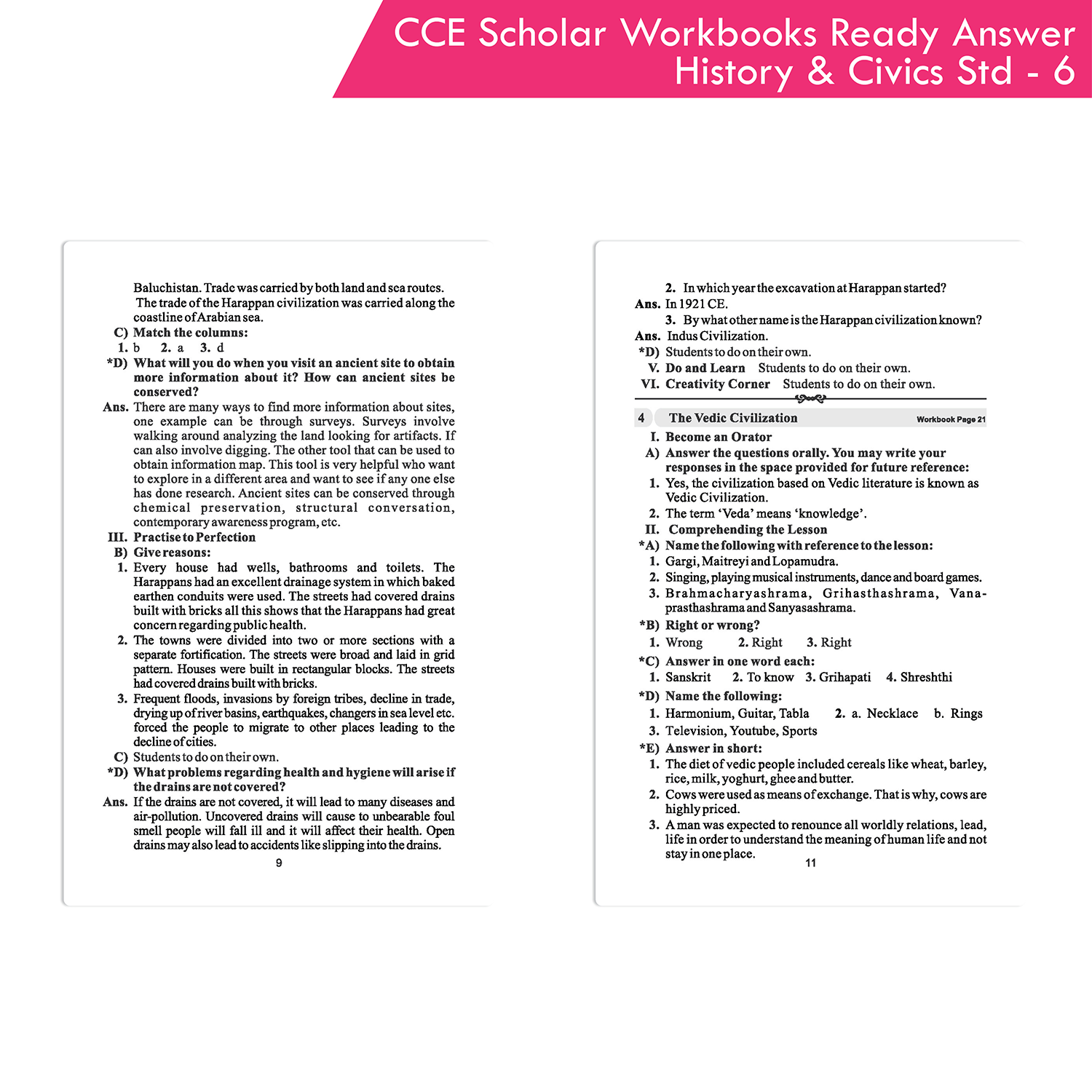 CCE Scholar Workbooks Ready Answer
History & Civics Std - 6

Baluchistan. Trade was carried by both land and sea routes. The trade of the Harappan civilization was carried along the coastline of Arabian sea.

C) Match the columns:
1. b 2. a 3. d

*D) What will you do when you visit an ancient site to obtain more information about it? How can ancient sites be conserved?

Ans. There are many ways to find more information about sites, one example can be through surveys. Surveys involve walking around analyzing the land looking for artifacts. If can also involve digging. The other tool that can be used to obtain information map. This tool is very helpful who want to explore in a different area and want to see if any one else has done research. Ancient sites can be conserved through chemical preservation, structural conversation, contemporary awareness program, etc.

III. Practise to Perfection

B) Give reasons:

1. Every house had wells, bathrooms and toilets. The Harappans had an excellent drainage system in which baked earthen conduits were used. The streets had covered drains built with bricks all this shows that the Harappans had great concern regarding public health.

2. The towns were divided into two or more sections with a separate fortification. The streets were broad and laid in grid pattern. Houses were built in rectangular blocks. The streets had covered drains built with bricks.

3. Frequent floods, invasions by foreign tribes, decline in trade, drying up of river basins, earthquakes, changers in sea level etc. forced the people to migrate to other places leading to the decline of cities.

C) Students to do on their own.

*D) What problems regarding health and hygiene will arise if the drains are not covered?

Ans. If the drains are not covered, it will lead to many diseases and air-pollution. Uncovered drains will cause to unbearable foul smell people will fall ill and it will affect their health. Open drains may also lead to accidents like slipping into the drains.

9

2. In which year the excavation at Harappan started?

Ans. In 1921 CE.

3. By what other name is the Harappan civilization known?

Ans. Indus Civilization.

*D) Students to do on their own.

V. Do and Learn Students to do on their own.

VI. Creativity Corner Students to do on their own.

4 The Vedic Civilization Workbook Page 21

I. Become an Orator

A) Answer the questions orally. You may write your responses in the space provided for future reference:

1. Yes, the civilization based on Vedic literature is known as Vedic Civilization.

2. The term 'Veda' means 'knowledge'.

II. Comprehending the Lesson

*A) Name the following with reference to the lesson:

1. Gargi, Maitreyi and Lopamudra.

2. Singing, playing musical instruments, dance and board games.

3. Brahmacharyashrama, Grihasthashrama, Vanaprasthashrama and Sanyasashrama.

*B) Right or wrong?

1. Wrong 2. Right 3. Right

*C) Answer in one word each:

1. Sanskrit 2. To know 3. Grihapati 4. Shreshthi

*D) Name the following:

1. Harmonium, Guitar, Tabla 2. a. Necklace b. Rings

3. Television, Youtube, Sports

*E) Answer in short:

1. The diet of vedic people included cereals like wheat, barley, rice, milk, yoghurt, ghee and butter.

2. Cows were used as means of exchange. That is why, cows are highly priced.

3. A man was expected to renounce all worldly relations, lead, life in order to understand the meaning of human life and not stay in one place.

11